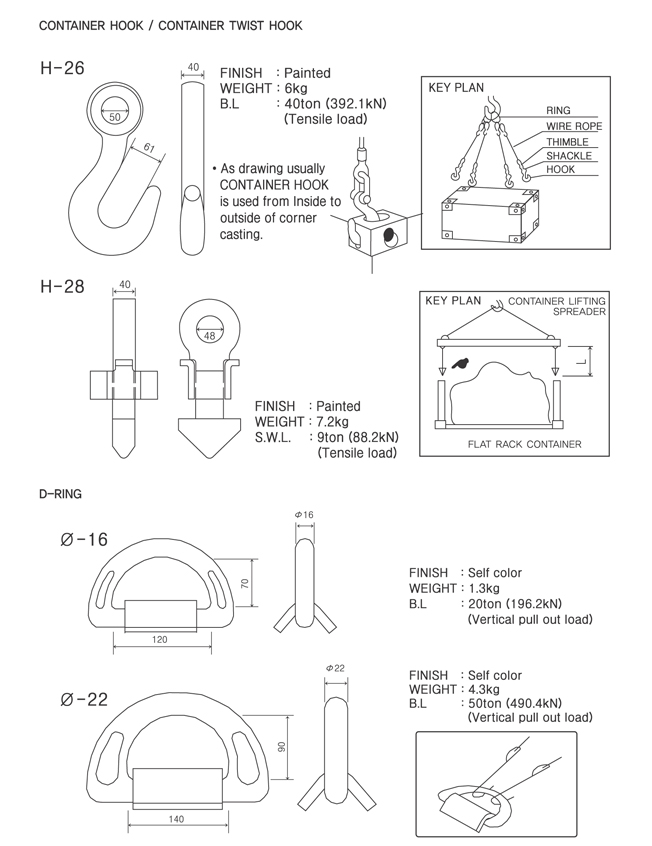 CONTAINER HOOK / CONTAINER TWIST HOOK

H-26

50

61

40

FINISH : Painted
WEIGHT : 6kg
B.L : 40ton (392.1kN)
(Tensile load)

• As drawing usually CONTAINER HOOK is used from Inside to outside of corner casting.

KEY PLAN
RING
WIRE ROPE
THIMBLE
SHACKLE
HOOK

H-28

40

48

FINISH : Painted
WEIGHT : 7.2kg
S.W.L. : 9ton (88.2kN)
(Tensile load)

KEY PLAN
CONTAINER LIFTING SPREADER
L
FLAT RACK CONTAINER

D-RING

Ø-16

70

120

Φ16

FINISH : Self color
WEIGHT : 1.3kg
B.L : 20ton (196.2kN)
(Vertical pull out load)

Ø-22

90

140

Φ22

FINISH : Self color
WEIGHT : 4.3kg
B.L : 50ton (490.4kN)
(Vertical pull out load)